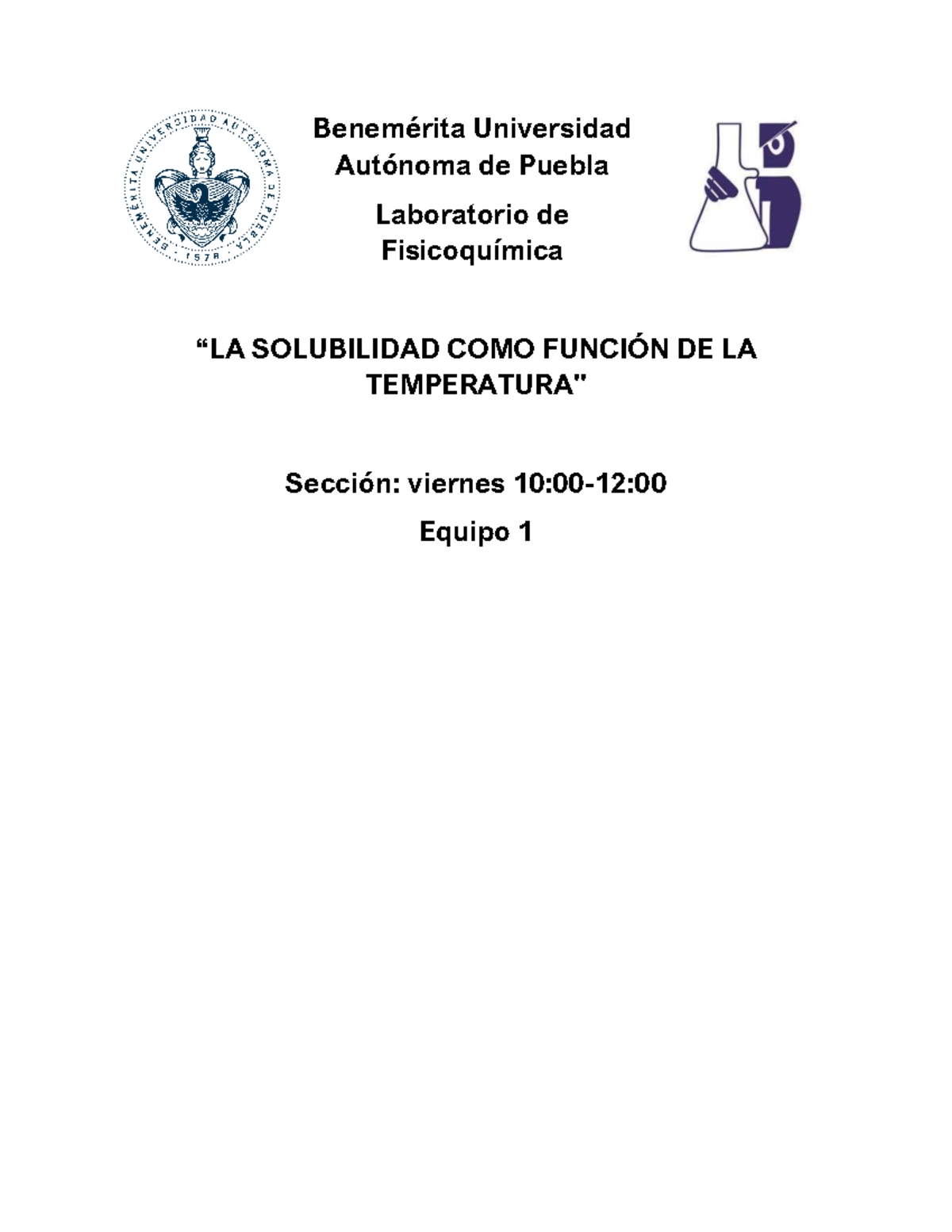 BENEMÉRITA UNIVERSIDAD AUTÓNOMA DE PUEBLA
1578

Benemérita Universidad Autónoma de Puebla

Laboratorio de Fisicoquímica

“LA SOLUBILIDAD COMO FUNCIÓN DE LA TEMPERATURA"

Sección: viernes 10:00-12:00

Equipo 1